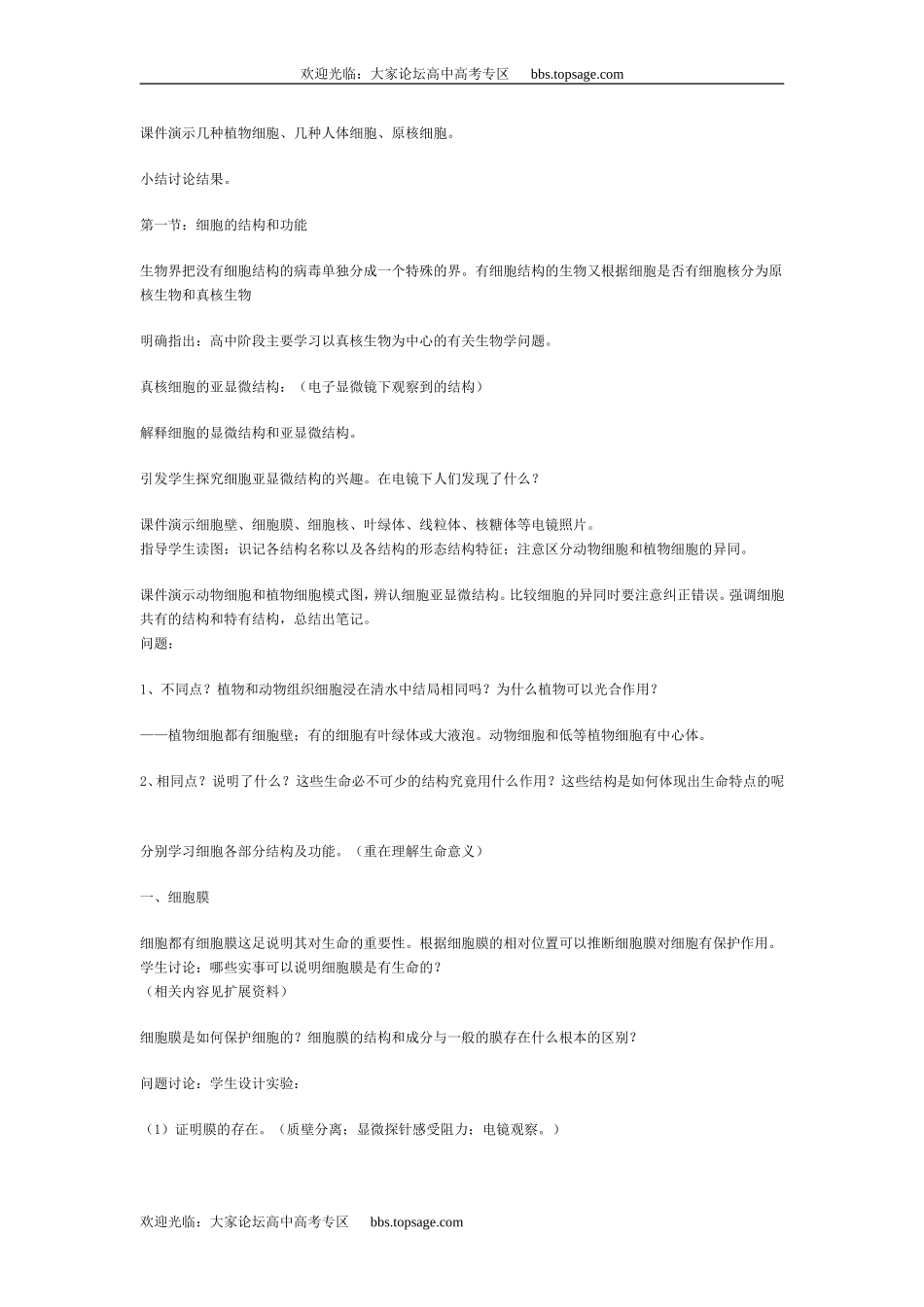 欢迎光临：大家论坛高中高考专区 bbs.topsage.com

课件演示几种植物细胞、几种人体细胞、原核细胞。

小结讨论结果。

第一节：细胞的结构和功能

生物界把没有细胞结构的病毒单独分成一个特殊的界。有细胞结构的生物又根据细胞是否有细胞核分为原核生物和真核生物

明确指出：高中阶段主要学习以真核生物为中心的有关生物学问题。

真核细胞的亚显微结构：（电子显微镜下观察到的结构）

解释细胞的显微结构和亚显微结构。

引发学生探究细胞亚显微结构的兴趣。在电镜下人们发现了什么？

课件演示细胞壁、细胞膜、细胞核、叶绿体、线粒体、核糖体等电镜照片。
指导学生读图：识记各结构名称以及各结构的形态结构特征；注意区分动物细胞和植物细胞的异同。

课件演示动物细胞和植物细胞模式图，辨认细胞亚显微结构。比较细胞的异同时要注意纠正错误。强调细胞共有的结构和特有结构，总结出笔记。
问题：

1、不同点？植物和动物组织细胞浸在清水中结局相同吗？为什么植物可以光合作用？

——植物细胞都有细胞壁；有的细胞有叶绿体或大液泡。动物细胞和低等植物细胞有中心体。

2、相同点？说明了什么？这些生命必不可少的结构究竟用什么作用？这些结构是如何体现出生命特点的呢

分别学习细胞各部分结构及功能。（重在理解生命意义）

一、细胞膜

细胞都有细胞膜这足说明其对生命的重要性。根据细胞膜的相对位置可以推断细胞膜对细胞有保护作用。
学生讨论：哪些实事可以说明细胞膜是有生命的？
（相关内容见扩展资料）

细胞膜是如何保护细胞的？细胞膜的结构和成分与一般的膜存在什么根本的区别？

问题讨论：学生设计实验：

（1）证明膜的存在。（质壁分离；显微探针感受阻力；电镜观察。）

欢迎光临：大家论坛高中高考专区 bbs.topsage.com